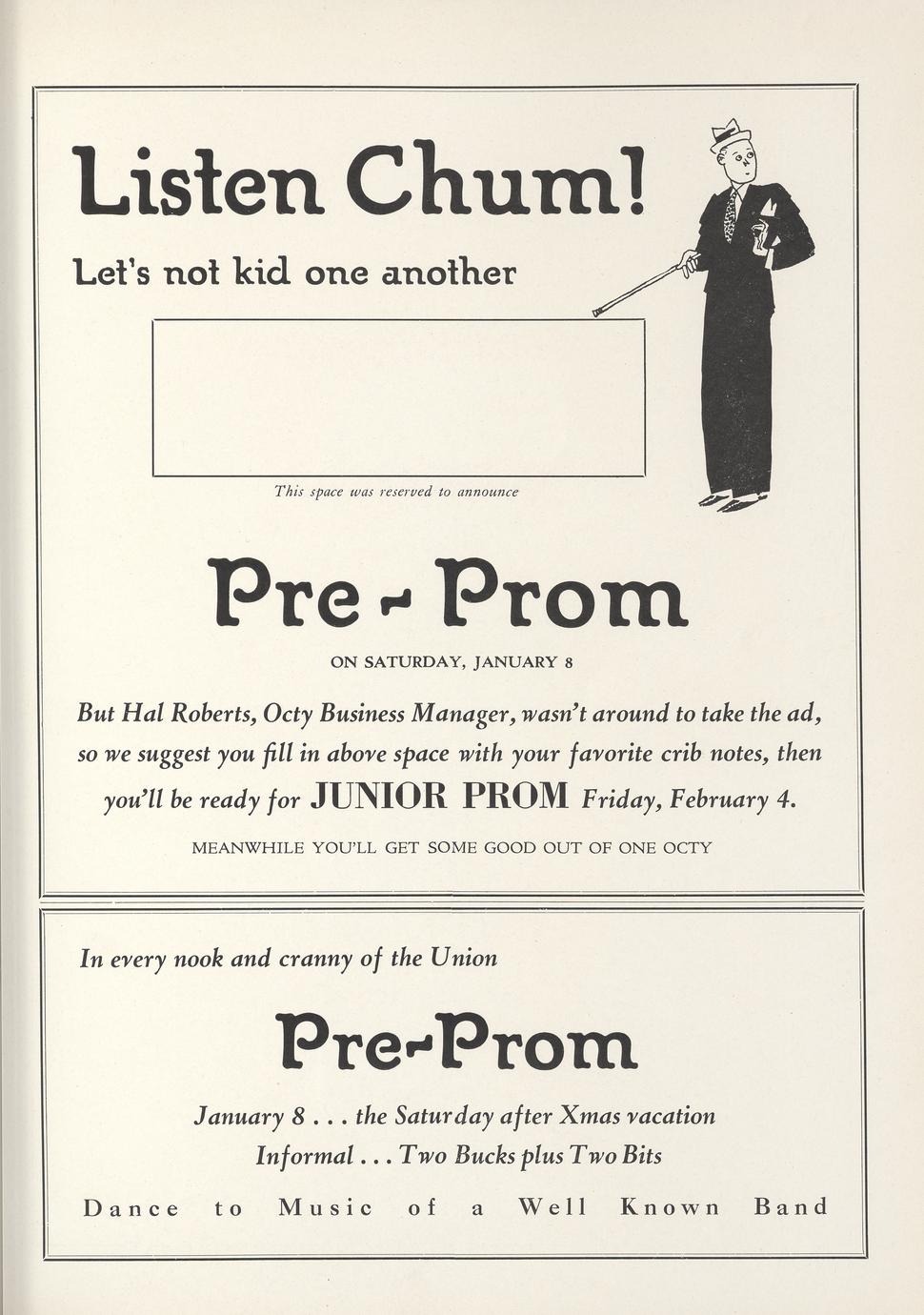 Listen Chum!

Let's not kid one another

This space was reserved to announce

Pre - Prom

ON SATURDAY, JANUARY 8

But Hal Roberts, Octy Business Manager, wasn't around to take the ad, so we suggest you fill in above space with your favorite crib notes, then you'll be ready for JUNIOR PROM Friday, February 4.

MEANWHILE YOU'LL GET SOME GOOD OUT OF ONE OCTY

In every nook and cranny of the Union

Pre-Prom

January 8 . . . the Saturday after Xmas vacation

Informal . . . Two Bucks plus Two Bits

Dance to Music of a Well Known Band